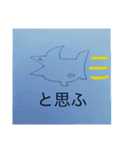 と思ふ